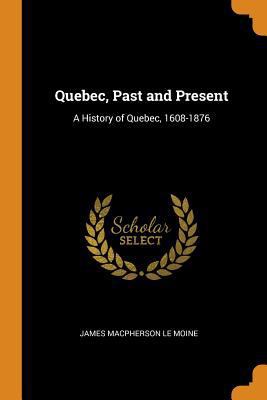 Quebec, Past and Present

A History of Quebec, 1608-1876

Scholar
SELECT

JAMES MACPHERSON LE MOINE